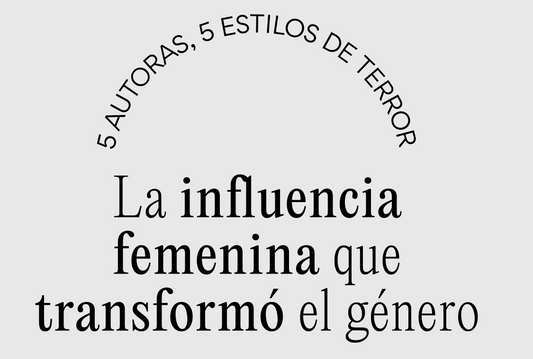 5 AUTORAS, 5 ESTILOS DE TERROR

La influencia femenina que transformó el género